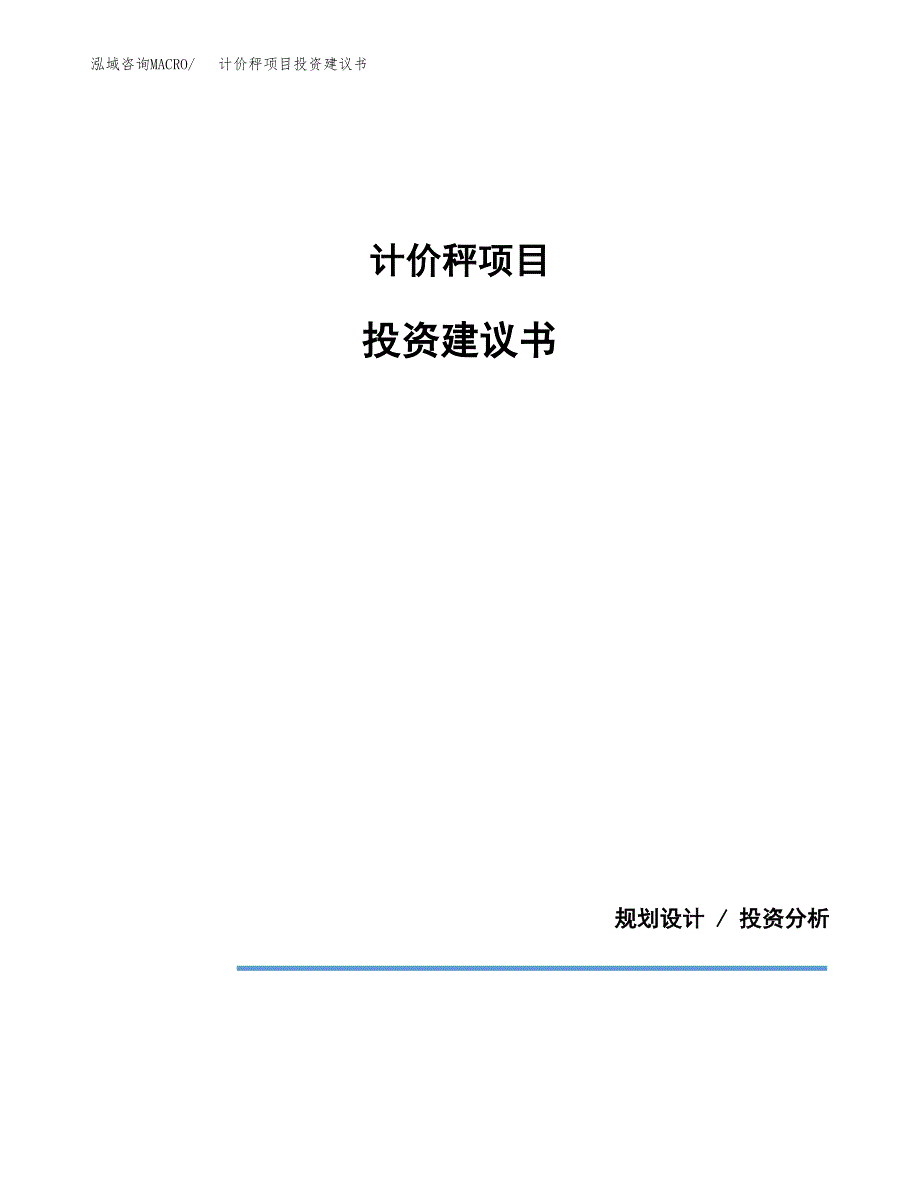 泓域咨询MACRO/ 计价秤项目投资建议书

计价秤项目

投资建议书

规划设计 / 投资分析